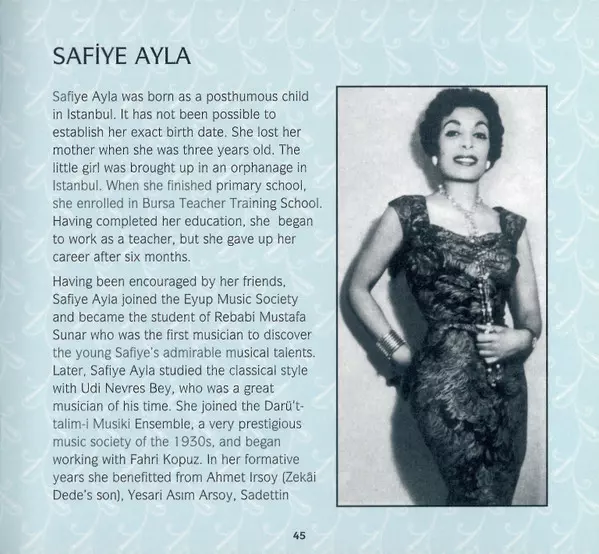 SAFİYE AYLA

Safiye Ayla was born as a posthumous child in Istanbul. It has not been possible to establish her exact birth date. She lost her mother when she was three years old. The little girl was brought up in an orphanage in Istanbul. When she finished primary school, she enrolled in Bursa Teacher Training School. Having completed her education, she began to work as a teacher, but she gave up her career after six months.

Having been encouraged by her friends, Safiye Ayla joined the Eyup Music Society and became the student of Rebabi Mustafa Sunar who was the first musician to discover the young Safiye's admirable musical talents. Later, Safiye Ayla studied the classical style with Udi Nevres Bey, who was a great musician of his time. She joined the Darü't-talim-i Musiki Ensemble, a very prestigious music society of the 1930s, and began working with Fahri Kopuz. In her formative years she benefitted from Ahmet Irsoy (Zekâi Dede's son), Yesari Asım Arsoy, Sadettin

45